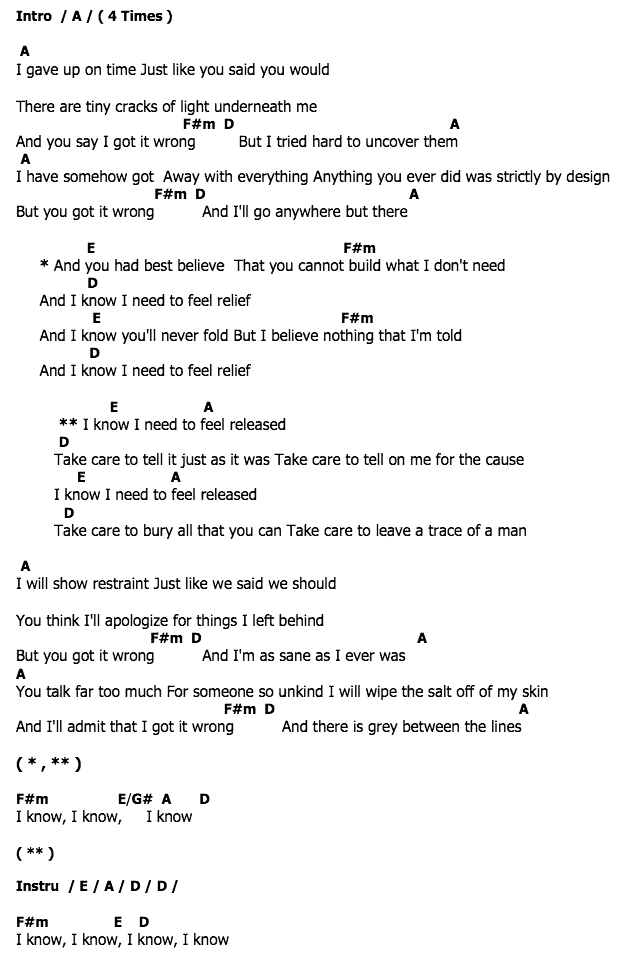 Intro / A / ( 4 Times )

A
I gave up on time Just like you said you would

There are tiny cracks of light underneath me
F#m D A
And you say I got it wrong But I tried hard to uncover them
A
I have somehow got Away with everything Anything you ever did was strictly by design
F#m D A
But you got it wrong And I'll go anywhere but there

E F#m
* And you had best believe That you cannot build what I don't need
D
And I know I need to feel relief
E F#m
And I know you'll never fold But I believe nothing that I'm told
D
And I know I need to feel relief

E A
** I know I need to feel released
D
Take care to tell it just as it was Take care to tell on me for the cause
E A
I know I need to feel released
D
Take care to bury all that you can Take care to leave a trace of a man

A
I will show restraint Just like we said we should

You think I'll apologize for things I left behind
F#m D A
But you got it wrong And I'm as sane as I ever was
A
You talk far too much For someone so unkind I will wipe the salt off of my skin
F#m D A
And I'll admit that I got it wrong And there is grey between the lines

( * , ** )

F#m E/G# A D
I know, I know, I know

( ** )

Instru / E / A / D / D /

F#m E D
I know, I know, I know, I know